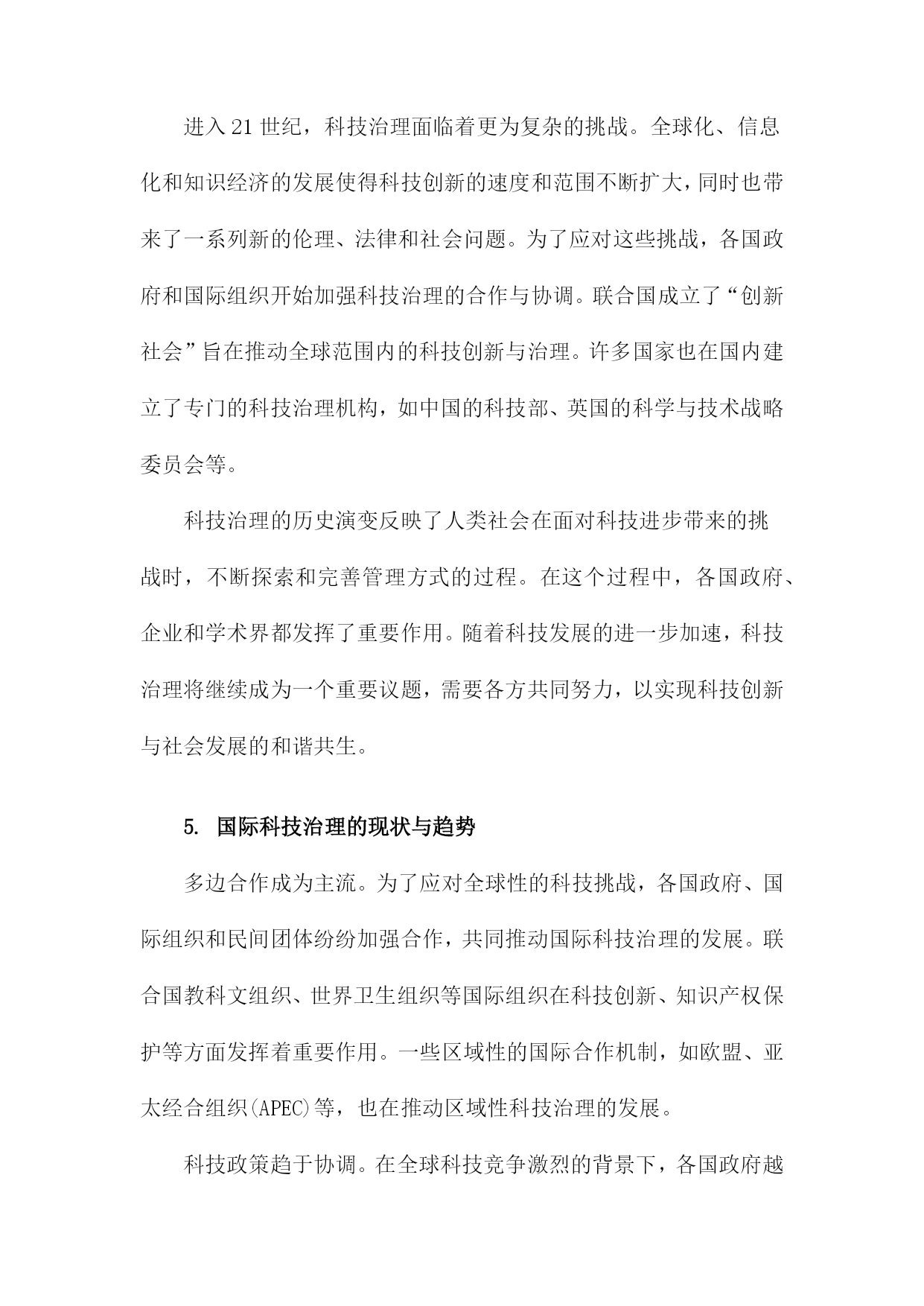 进入21世纪，科技治理面临着更为复杂的挑战。全球化、信息化和知识经济的发展使得科技创新的速度和范围不断扩大，同时也带来了一系列新的伦理、法律和社会问题。为了应对这些挑战，各国政府和国际组织开始加强科技治理的合作与协调。联合国成立了“创新社会”旨在推动全球范围内的科技创新与治理。许多国家也在国内建立了专门的科技治理机构，如中国的科技部、英国的科学与技术战略委员会等。

科技治理的历史演变反映了人类社会在面对科技进步带来的挑战时，不断探索和完善管理方式的过程。在这个过程中，各国政府、企业和学术界都发挥了重要作用。随着科技发展的进一步加速，科技治理将继续成为一个重要议题，需要各方共同努力，以实现科技创新与社会发展的和谐共生。

5. 国际科技治理的现状与趋势

多边合作成为主流。为了应对全球性的科技挑战，各国政府、国际组织和民间团体纷纷加强合作，共同推动国际科技治理的发展。联合国教科文组织、世界卫生组织等国际组织在科技创新、知识产权保护等方面发挥着重要作用。一些区域性的国际合作机制，如欧盟、亚太经合组织(APEC)等，也在推动区域性科技治理的发展。

科技政策趋于协调。在全球科技竞争激烈的背景下，各国政府越